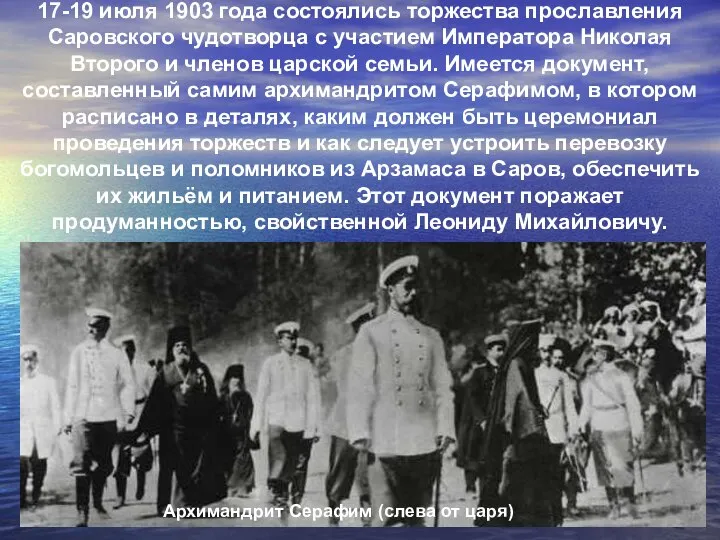 17-19 июля 1903 года состоялись торжества прославления Саровского чудотворца с участием Императора Николая Второго и членов царской семьи. Имеется документ, составленный самим архимандритом Серафимом, в котором расписано в деталях, каким должен быть церемониал проведения торжеств и как следует устроить перевозку богомольцев и поломников из Арзамаса в Саров, обеспечить их жильём и питанием. Этот документ поражает продуманностью, свойственной Леониду Михайловичу.

Архимандрит Серафим (слева от царя)